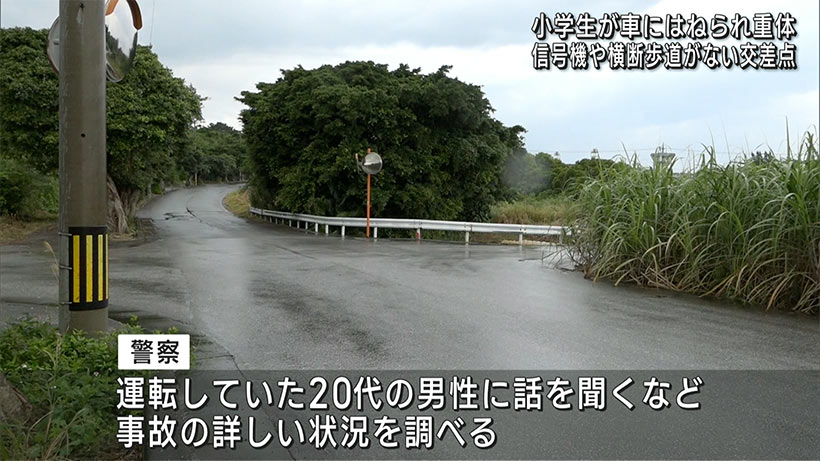 小学生が車にはねられ重体
信号機や横断歩道がない交差点

警察

運転していた20代の男性に話を聞くなど
事故の詳しい状況を調べる